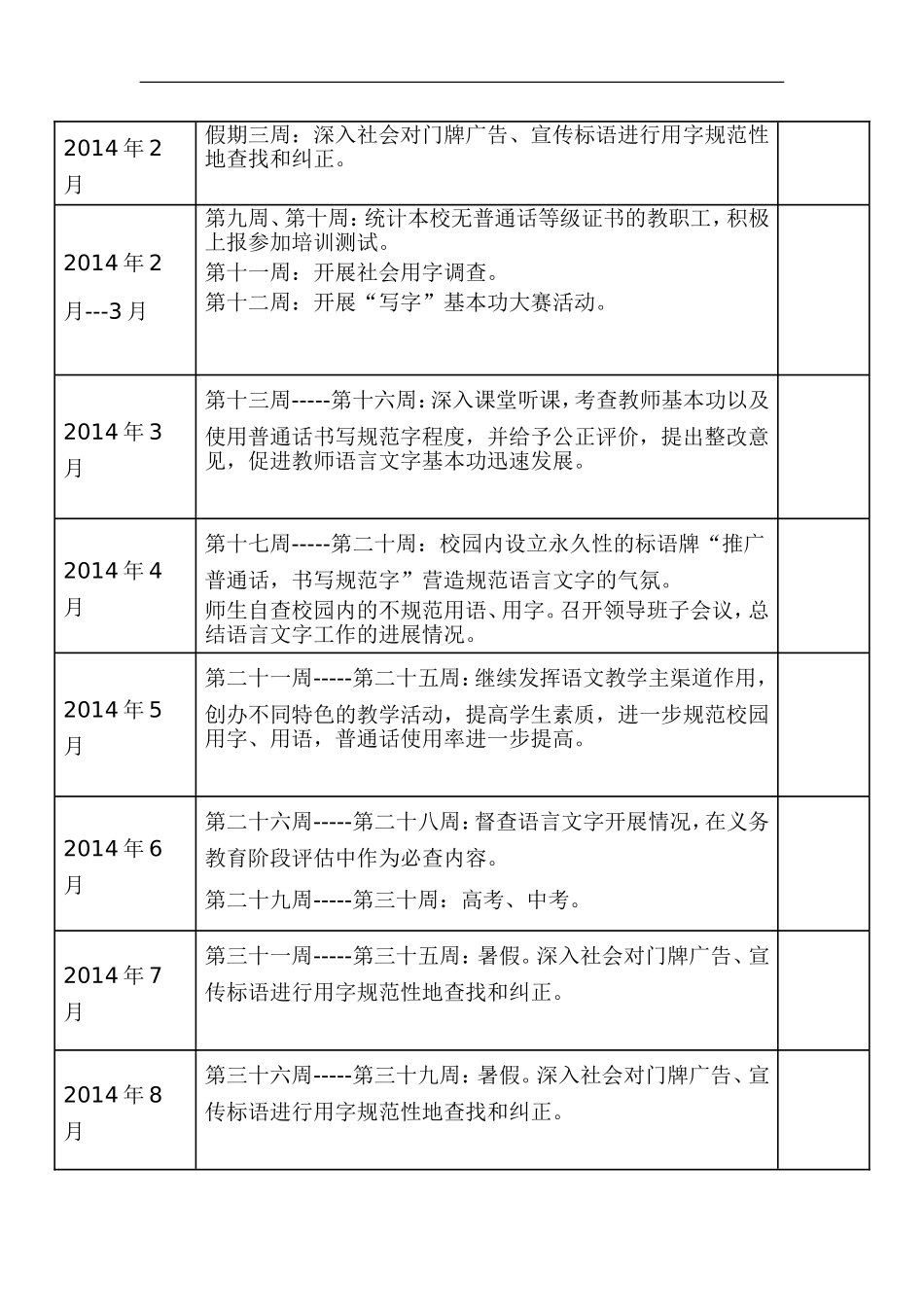 | 2014年2月 | 假期三周：深入社会对门牌广告、宣传标语进行用字规范性地查找和纠正。 |  |
|---|---|---|
| 2014年2月---3月 | 第九周、第十周：统计本校无普通话等级证书的教职工，积极上报参加培训测试。 第十一周：开展社会用字调查。 第十二周：开展“写字”基本功大赛活动。 |  |
| 2014年3月 | 第十三周-----第十六周：深入课堂听课，考查教师基本功以及使用普通话书写规范字程度，并给予公正评价，提出整改意见，促进教师语言文字基本功迅速发展。 |  |
| 2014年4月 | 第十七周-----第二十周：校园内设立永久性的标语牌“推广普通话，书写规范字”营造规范语言文字的气氛。 师生自查校园内的不规范用语、用字。召开领导班子会议，总结语言文字工作的进展情况。 |  |
| 2014年5月 | 第二十一周-----第二十五周：继续发挥语文教学主渠道作用，创办不同特色的教学活动，提高学生素质，进一步规范校园用字、用语，普通话使用率进一步提高。 |  |
| 2014年6月 | 第二十六周-----第二十八周：督查语言文字开展情况，在义务教育阶段评估中作为必查内容。 第二十九周-----第三十周：高考、中考。 |  |
| 2014年7月 | 第三十一周-----第三十五周：暑假。深入社会对门牌广告、宣传标语进行用字规范性地查找和纠正。 |  |
| 2014年8月 | 第三十六周-----第三十九周：暑假。深入社会对门牌广告、宣传标语进行用字规范性地查找和纠正。 |  |